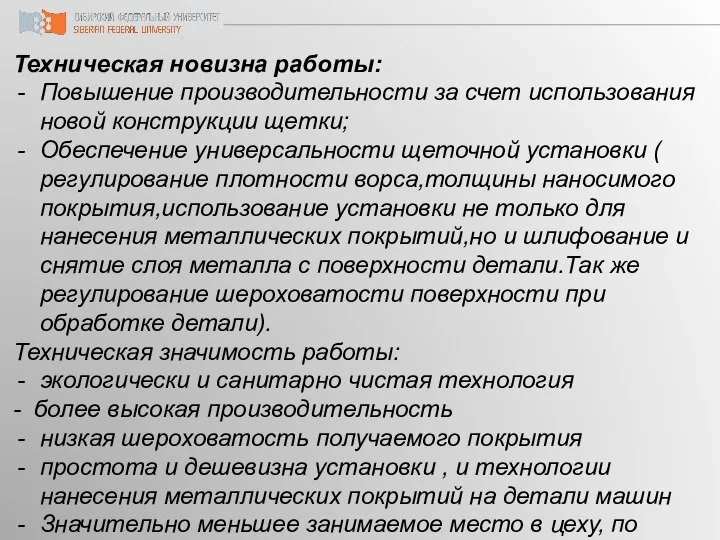 СИБИРСКИЙ ФЕДЕРАЛЬНЫЙ УНИВЕРСИТЕТ
SIBERIAN FEDERAL UNIVERSITY

Техническая новизна работы:
- Повышение производительности за счет использования новой конструкции щетки;
- Обеспечение универсальности щеточной установки ( регулирование плотности ворса,толщины наносимого покрытия,использование установки не только для нанесения металлических покрытий,но и шлифование и снятие слоя металла с поверхности детали.Так же регулирование шероховатости поверхности при обработке детали).
Техническая значимость работы:
- экологически и санитарно чистая технология
- более высокая производительность
- низкая шероховатость получаемого покрытия
- простота и дешевизна установки , и технологии нанесения металлических покрытий на детали машин
- Значительно меньшее занимаемое место в цеху, по